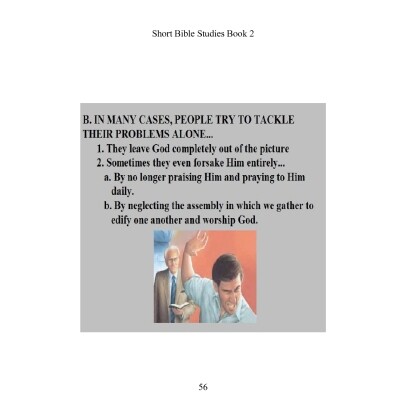 Short Bible Studies Book 2

B. IN MANY CASES, PEOPLE TRY TO TACKLE THEIR PROBLEMS ALONE...

1. They leave God completely out of the picture

2. Sometimes they even forsake Him entirely...

a. By no longer praising Him and praying to Him daily.

b. By neglecting the assembly in which we gather to edify one another and worship God.

56